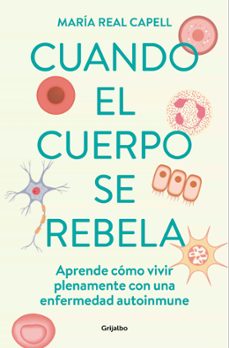 MARÍA REAL CAPELL

CUANDO EL CUERPO SE REBELA

Aprende cómo vivir plenamente con una enfermedad autoinmune

Grijalbo